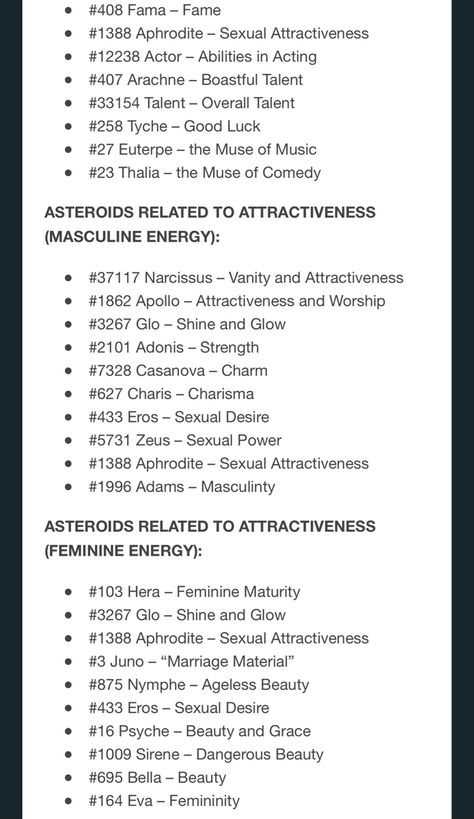 - #408 Fama – Fame
- #1388 Aphrodite – Sexual Attractiveness
- #12238 Actor – Abilities in Acting
- #407 Arachne – Boastful Talent
- #33154 Talent – Overall Talent
- #258 Tyche – Good Luck
- #27 Euterpe – the Muse of Music
- #23 Thalia – the Muse of Comedy

ASTEROIDS RELATED TO ATTRACTIVENESS (MASCULINE ENERGY):

- #37117 Narcissus – Vanity and Attractiveness
- #1862 Apollo – Attractiveness and Worship
- #3267 Glo – Shine and Glow
- #2101 Adonis – Strength
- #7328 Casanova – Charm
- #627 Charis – Charisma
- #433 Eros – Sexual Desire
- #5731 Zeus – Sexual Power
- #1388 Aphrodite – Sexual Attractiveness
- #1996 Adams – Masculinty

ASTEROIDS RELATED TO ATTRACTIVENESS (FEMININE ENERGY):

- #103 Hera – Feminine Maturity
- #3267 Glo – Shine and Glow
- #1388 Aphrodite – Sexual Attractiveness
- #3 Juno – “Marriage Material”
- #875 Nymphe – Ageless Beauty
- #433 Eros – Sexual Desire
- #16 Psyche – Beauty and Grace
- #1009 Sirene – Dangerous Beauty
- #695 Bella – Beauty
- #164 Eva – Femininity